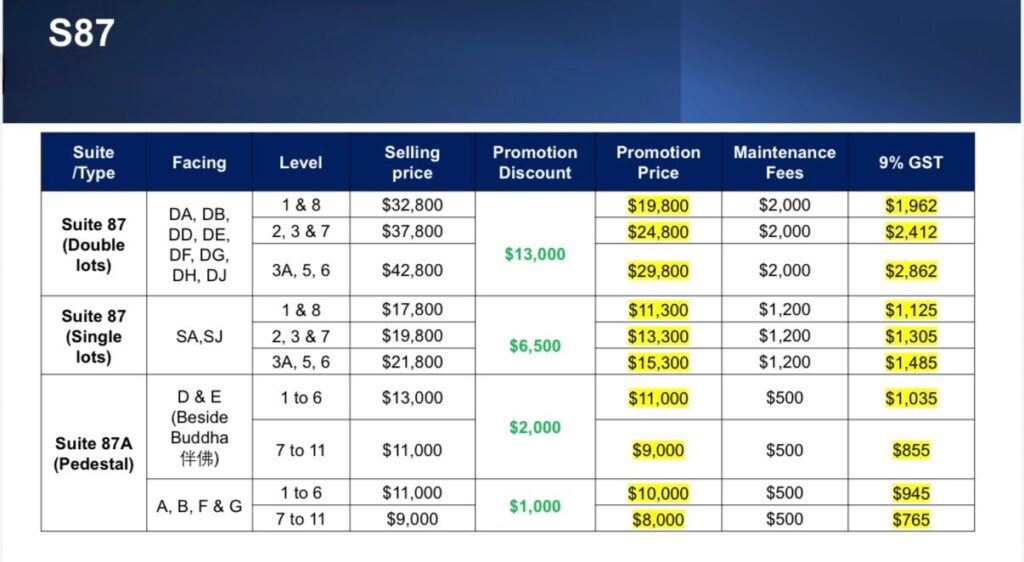 S87

| Suite /Type | Facing | Level | Selling price | Promotion Discount | Promotion Price | Maintenance Fees | 9% GST |
|---|---|---|---|---|---|---|---|
| Suite 87 (Double lots) | DA, DB, DD, DE, DF, DG, DH, DJ | 1 & 8 | \$32,800 | \$13,000 | \$19,800 | \$2,000 | \$1,962 |
| | | 2, 3 & 7 | \$37,800 | | \$24,800 | \$2,000 | \$2,412 |
| | | 3A, 5, 6 | \$42,800 | | \$29,800 | \$2,000 | \$2,862 |
| Suite 87 (Single lots) | SA,SJ | 1 & 8 | \$17,800 | \$6,500 | \$11,300 | \$1,200 | \$1,125 |
| | | 2, 3 & 7 | \$19,800 | | \$13,300 | \$1,200 | \$1,305 |
| | | 3A, 5, 6 | \$21,800 | | \$15,300 | \$1,200 | \$1,485 |
| Suite 87A (Pedestal) | D & E (Beside Buddha 伴佛) | 1 to 6 | \$13,000 | \$2,000 | \$11,000 | \$500 | \$1,035 |
| | | 7 to 11 | \$11,000 | | \$9,000 | \$500 | \$855 |
| | A, B, F & G | 1 to 6 | \$11,000 | \$1,000 | \$10,000 | \$500 | \$945 |
| | | 7 to 11 | \$9,000 | | \$8,000 | \$500 | \$765 |